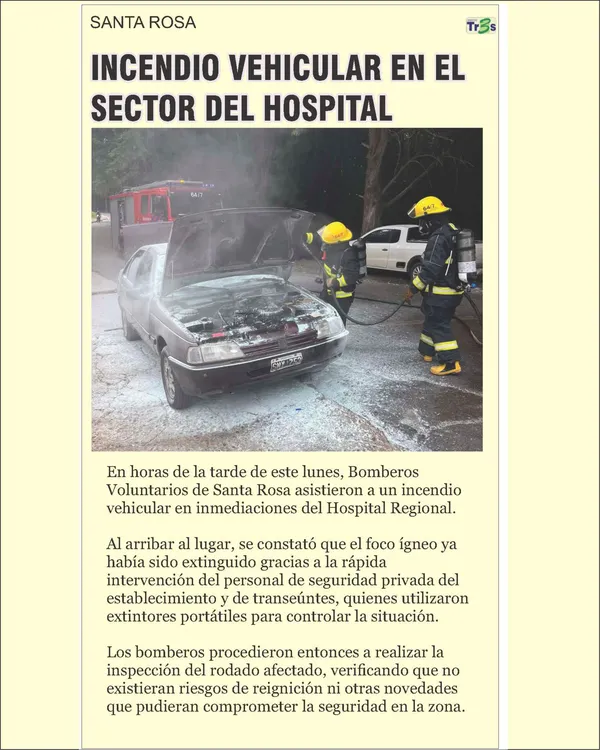 SANTA ROSA

Tr3s

INCENDIO VEHICULAR EN EL SECTOR DEL HOSPITAL

En horas de la tarde de este lunes, Bomberos Voluntarios de Santa Rosa asistieron a un incendio vehicular en inmediaciones del Hospital Regional.

Al arribar al lugar, se constató que el foco ígneo ya había sido extinguido gracias a la rápida intervención del personal de seguridad privada del establecimiento y de transeúntes, quienes utilizaron extintores portátiles para controlar la situación.

Los bomberos procedieron entonces a realizar la inspección del rodado afectado, verificando que no existieran riesgos de reignición ni otras novedades que pudieran comprometer la seguridad en la zona.